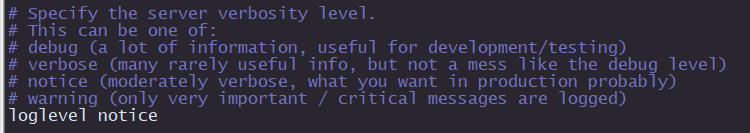 # Specify the server verbosity level.
# This can be one of:
# debug (a lot of information, useful for development/testing)
# verbose (many rarely useful info, but not a mess like the debug level)
# notice (moderately verbose, what you want in production probably)
# warning (only very important / critical messages are logged)
loglevel notice